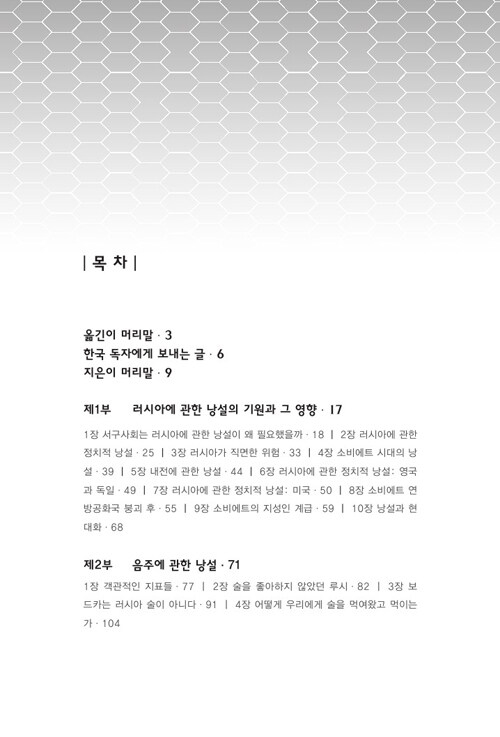 | 목 차 |

옮긴이 머리말 · 3
한국 독자에게 보내는 글 · 6
지은이 머리말 · 9

제1부 러시아에 관한 낭설의 기원과 그 영향 · 17

1장 서구사회는 러시아에 관한 낭설이 왜 필요했을까 · 18 | 2장 러시아에 관한 정치적 낭설 · 25 | 3장 러시아가 직면한 위험 · 33 | 4장 소비에트 시대의 낭설 · 39 | 5장 내전에 관한 낭설 · 44 | 6장 러시아에 관한 정치적 낭설: 영국과 독일 · 49 | 7장 러시아에 관한 정치적 낭설: 미국 · 50 | 8장 소비에트 연방공화국 붕괴 후 · 55 | 9장 소비에트의 지성인 계급 · 59 | 10장 낭설과 현대화 · 68

제2부 음주에 관한 낭설 · 71

1장 객관적인 지표들 · 77 | 2장 술을 좋아하지 않았던 루시 · 82 | 3장 보드카는 러시아 술이 아니다 · 91 | 4장 어떻게 우리에게 술을 먹여왔고 먹이는가 · 104